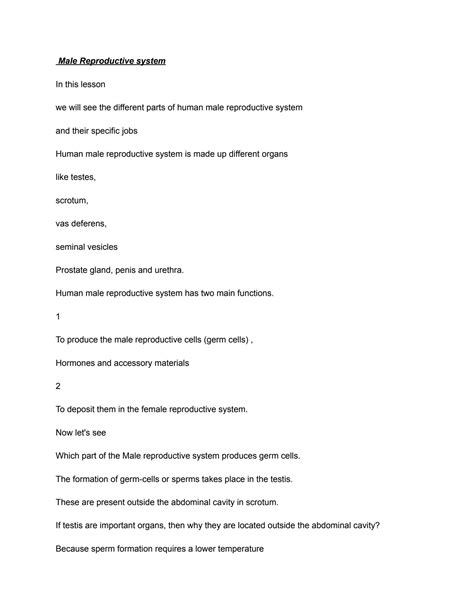 Male Reproductive system

In this lesson

we will see the different parts of human male reproductive system

and their specific jobs

Human male reproductive system is made up different organs

like testes,

scrotum,

vas deferens,

seminal vesicles

Prostate gland, penis and urethra.

Human male reproductive system has two main functions.

1

To produce the male reproductive cells (germ cells) ,

Hormones and accessory materials

2

To deposit them in the female reproductive system.

Now let's see

Which part of the Male reproductive system produces germ cells.

The formation of germ-cells or sperms takes place in the testis.

These are present outside the abdominal cavity in scrotum.

If testis are important organs, then why they are located outside the abdominal cavity?

Because sperm formation requires a lower temperature